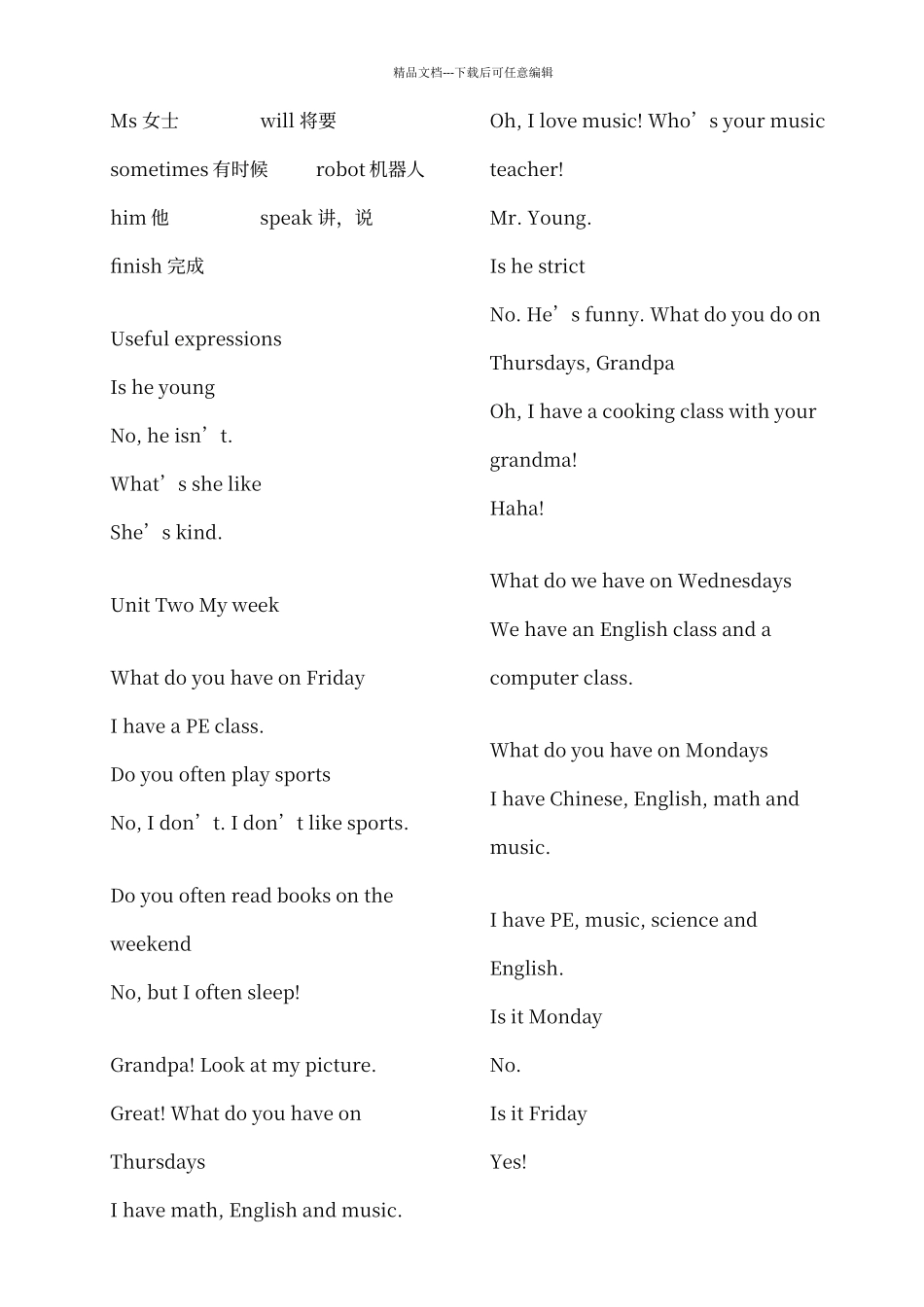 精品文档---下载后可任意编辑

Ms 女士 will 将要

sometimes 有时候 robot 机器人

him 他 speak 讲，说

finish 完成

Useful expressions

Is he young

No, he isn’t.

What’s she like

She’s kind.

Unit Two My week

What do you have on Friday

I have a PE class.

Do you often play sports

No, I don’t. I don’t like sports.

Do you often read books on the weekend

No, but I often sleep!

Grandpa! Look at my picture.

Great! What do you have on Thursdays

I have math, English and music.

Oh, I love music! Who’s your music teacher!

Mr. Young.

Is he strict

No. He’s funny. What do you do on Thursdays, Grandpa

Oh, I have a cooking class with your grandma!

Haha!

What do we have on Wednesdays

We have an English class and a computer class.

What do you have on Mondays

I have Chinese, English, math and music.

I have PE, music, science and English.

Is it Monday

No.

Is it Friday

Yes!